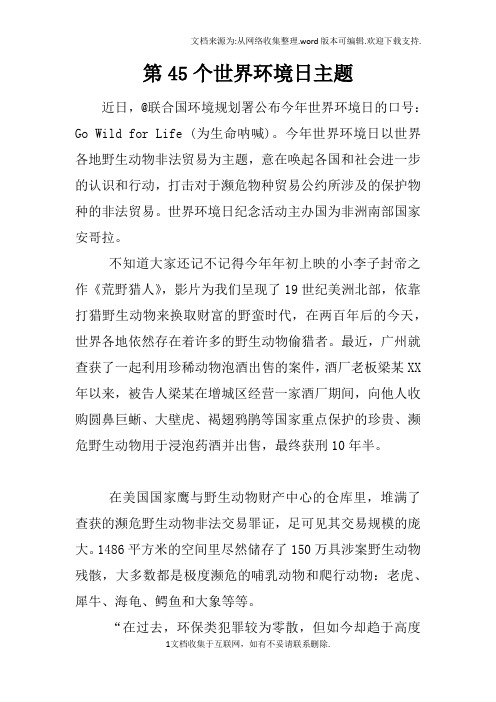 文档来源为:从网络收集整理.word版本可编辑.欢迎下载支持.

第45个世界环境日主题

近日，@联合国环境规划署公布今年世界环境日的口号：Go Wild for Life（为生命呐喊）。今年世界环境日以世界各地野生动物非法贸易为主题，意在唤起各国和社会进一步的认识和行动，打击对于濒危物种贸易公约所涉及的保护物种的非法贸易。世界环境日纪念活动主办国为非洲南部国家安哥拉。

不知道大家还记不记得今年年初上映的小李子封帝之作《荒野猎人》，影片为我们呈现了19世纪美洲北部，依靠打猎野生动物来换取财富的野蛮时代，在两百年后的今天，世界各地依然存在着许多的野生动物偷猎者。最近，广州就查获了一起利用珍稀动物泡酒出售的案件，酒厂老板梁某XX年以来，被告人梁某在增城区经营一家酒厂期间，向他人收购圆鼻巨蜥、大壁虎、褐翅鸦鹃等国家重点保护的珍贵、濒危野生动物用于浸泡药酒并出售，最终获刑10年半。

在美国国家鹰与野生动物财产中心的仓库里，堆满了查获的濒危野生动物非法交易罪证，足可见其交易规模的庞大。1486平方米的空间里尽然储存了150万具涉案野生动物残骸，大多数都是极度濒危的哺乳动物和爬行动物：老虎、犀牛、海龟、鳄鱼和大象等等。

“在过去，环保类犯罪较为零散，但如今却趋于高度

1文档收集于互联网，如有不妥请联系删除.